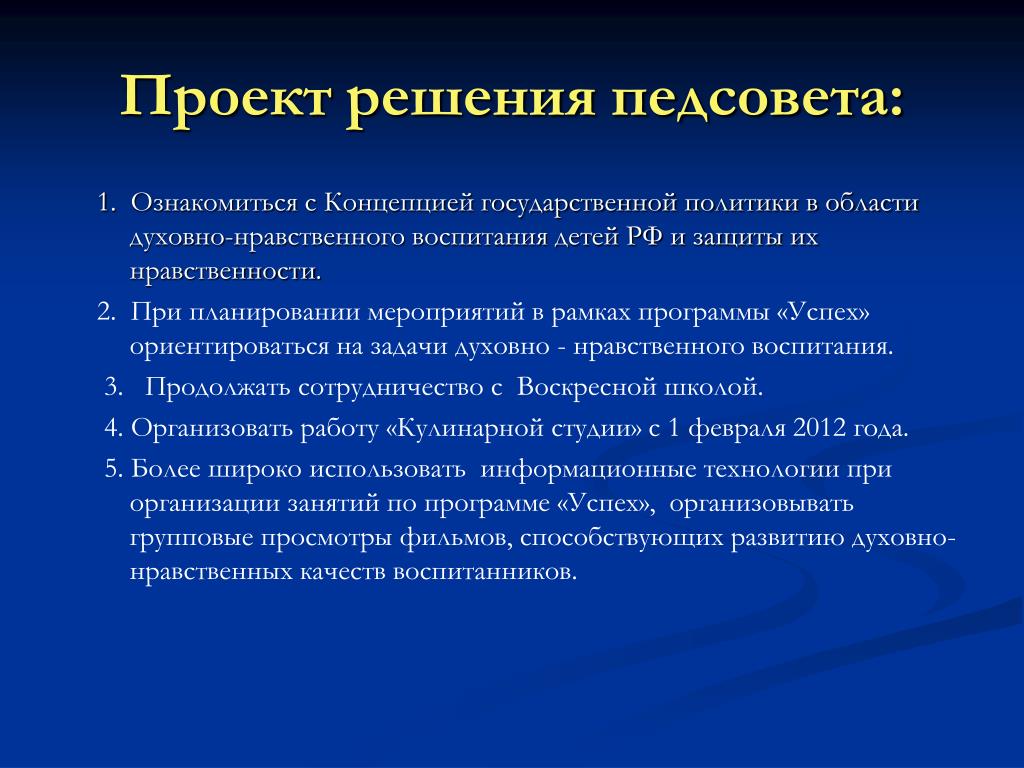 Проект решения педсовета:

1. Ознакомиться с Концепцией государственной политики в области духовно-нравственного воспитания детей РФ и защиты их нравственности.

2. При планировании мероприятий в рамках программы «Успех» ориентироваться на задачи духовно - нравственного воспитания.

3. Продолжать сотрудничество с Воскресной школой.

4. Организовать работу «Кулинарной студии» с 1 февраля 2012 года.

5. Более широко использовать информационные технологии при организации занятий по программе «Успех», организовывать групповые просмотры фильмов, способствующих развитию духовно-нравственных качеств воспитанников.